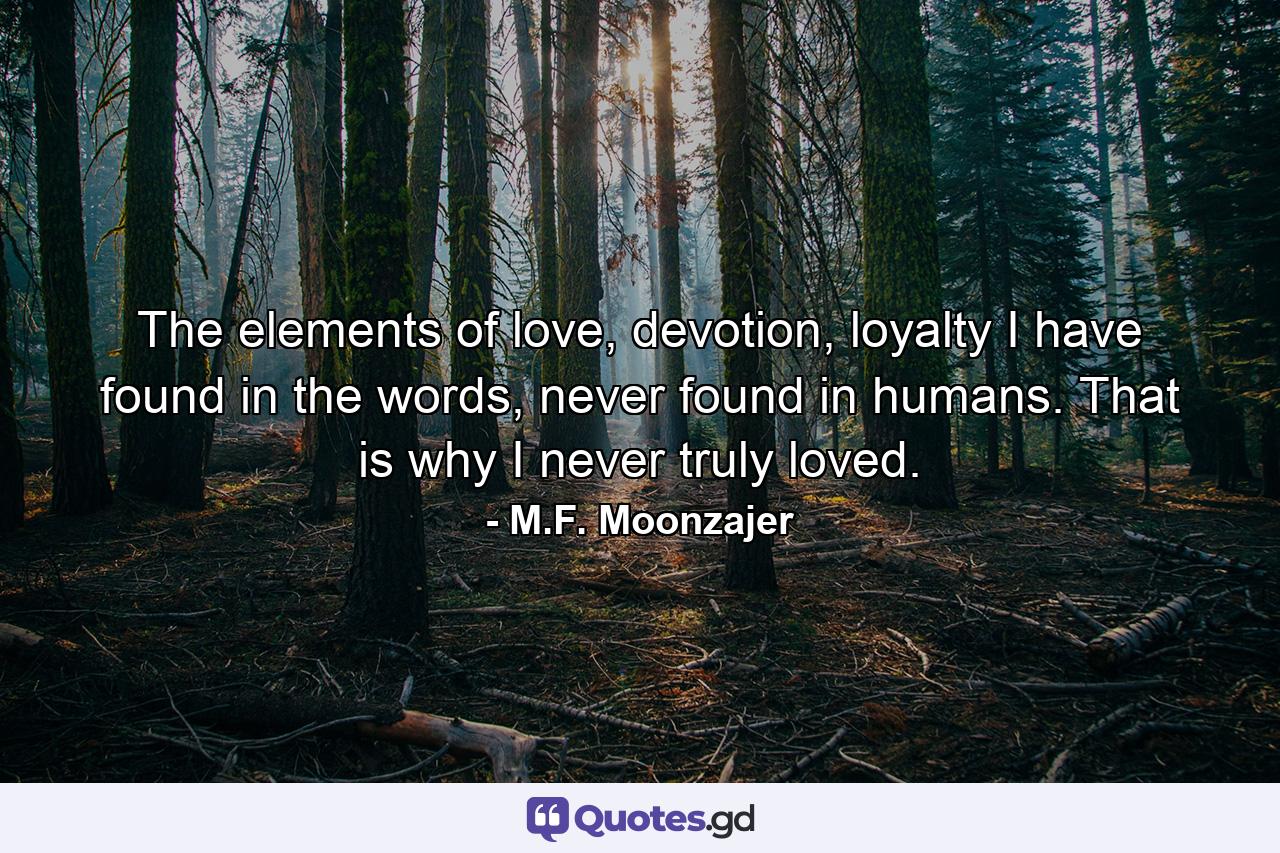 The elements of love, devotion, loyalty I have found in the words, never found in humans. That is why I never truly loved.

- M.F. Moonzajer

Quotes.gd